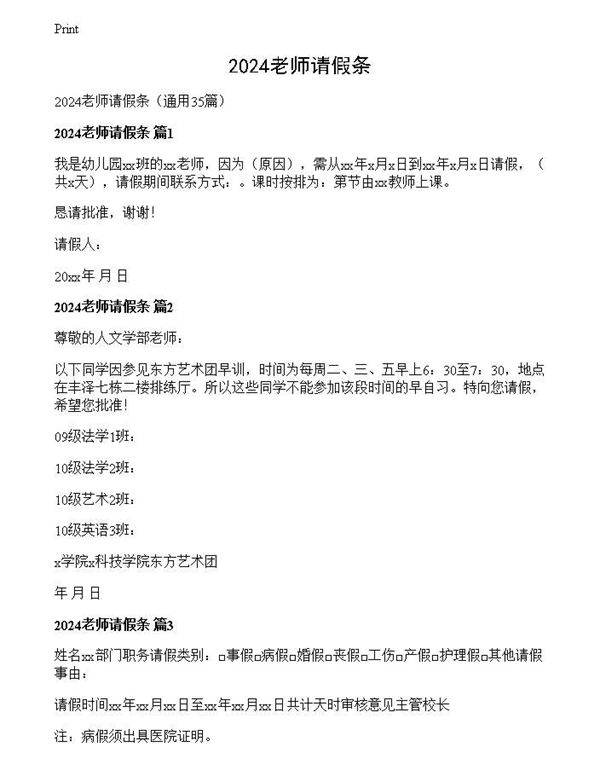 Print

2024老师请假条

2024老师请假条（通用35篇）

2024老师请假条 篇1

我是幼儿园xx班的xx老师，因为（原因），需从xx年x月x日到xx年x月x日请假，（共x天），请假期间联系方式：。课时按排为：第节由xx教师上课。

恳请批准，谢谢！

请假人：

20xx年 月 日

2024老师请假条 篇2

尊敬的人文学部老师：

以下同学因参见东方艺术团早训，时间为每周二、三、五早上6：30至7：30，地点在丰泽七栋二楼排练厅。所以这些同学不能参加该段时间的早自习。特向您请假，希望您批准！

09级法学1班：

10级法学2班：

10级艺术2班：

10级英语3班：

x学院x科技学院东方艺术团

年 月 日

2024老师请假条 篇3

姓名xx部门职务请假类别：□事假□病假□婚假□丧假□工伤□产假□护理假□其他请假事由：

请假时间xx年xx月xx日至xx年xx月xx日共计天时审核意见主管校长

注：病假须出具医院证明。